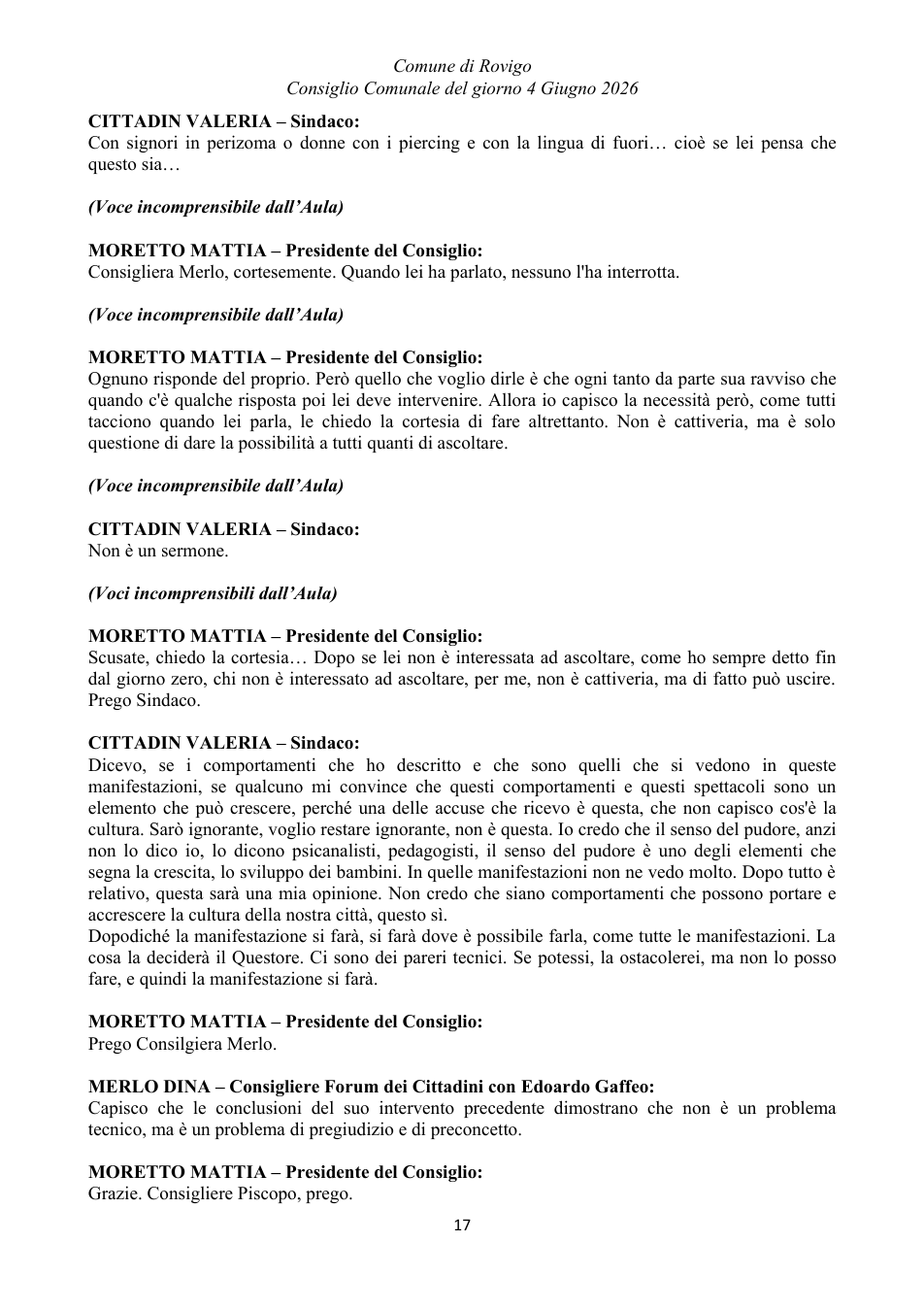 Comune di Rovigo
Consiglio Comunale del giorno 4 Giugno 2026

CITTADIN VALERIA – Sindaco:
Con signori in perizoma o donne con i piercing e con la lingua di fuori… cioè se lei pensa che questo sia…

(Voce incomprensibile dall'Aula)

MORETTO MATTIA – Presidente del Consiglio:
Consigliera Merlo, cortesemente. Quando lei ha parlato, nessuno l'ha interrotta.

(Voce incomprensibile dall'Aula)

MORETTO MATTIA – Presidente del Consiglio:
Ognuno risponde del proprio. Però quello che voglio dirle è che ogni tanto da parte sua ravviso che quando c'è qualche risposta poi lei deve intervenire. Allora io capisco la necessità però, come tutti tacciono quando lei parla, le chiedo la cortesia di fare altrettanto. Non è cattiveria, ma è solo questione di dare la possibilità a tutti quanti di ascoltare.

(Voce incomprensibile dall'Aula)

CITTADIN VALERIA – Sindaco:
Non è un sermone.

(Voci incomprensibili dall'Aula)

MORETTO MATTIA – Presidente del Consiglio:
Scusate, chiedo la cortesia… Dopo se lei non è interessata ad ascoltare, come ho sempre detto fin dal giorno zero, chi non è interessato ad ascoltare, per me, non è cattiveria, ma di fatto può uscire. Prego Sindaco.

CITTADIN VALERIA – Sindaco:
Dicevo, se i comportamenti che ho descritto e che sono quelli che si vedono in queste manifestazioni, se qualcuno mi convince che questi comportamenti e questi spettacoli sono un elemento che può crescere, perché una delle accuse che ricevo è questa, che non capisco cos'è la cultura. Sarò ignorante, voglio restare ignorante, non è questa. Io credo che il senso del pudore, anzi non lo dico io, lo dicono psicanalisti, pedagogisti, il senso del pudore è uno degli elementi che segna la crescita, lo sviluppo dei bambini. In quelle manifestazioni non ne vedo molto. Dopo tutto è relativo, questa sarà una mia opinione. Non credo che siano comportamenti che possono portare e accrescere la cultura della nostra città, questo sì.
Dopodiché la manifestazione si farà, si farà dove è possibile farla, come tutte le manifestazioni. La cosa la deciderà il Questore. Ci sono dei pareri tecnici. Se potessi, la ostacolerei, ma non lo posso fare, e quindi la manifestazione si farà.

MORETTO MATTIA – Presidente del Consiglio:
Prego Consilgiera Merlo.

MERLO DINA – Consigliere Forum dei Cittadini con Edoardo Gaffeo:
Capisco che le conclusioni del suo intervento precedente dimostrano che non è un problema tecnico, ma è un problema di pregiudizio e di preconcetto.

MORETTO MATTIA – Presidente del Consiglio:
Grazie. Consigliere Piscopo, prego.

17